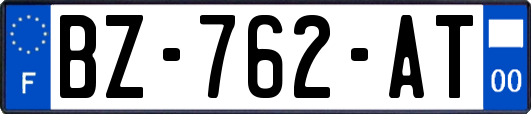 F
BZ-762-AT
00